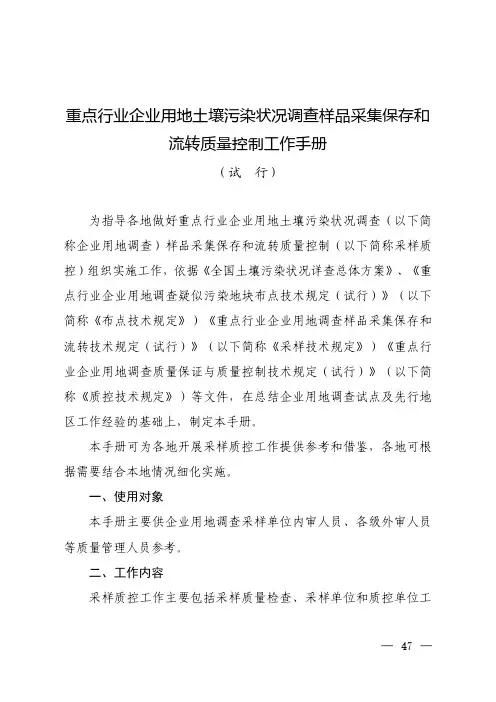 重点行业企业用地土壤污染状况调查样品采集保存和流转质量控制工作手册

（试　行）

为指导各地做好重点行业企业用地土壤污染状况调查（以下简称企业用地调查）样品采集保存和流转质量控制（以下简称采样质控）组织实施工作，依据《全国土壤污染状况详查总体方案》、《重点行业企业用地调查疑似污染地块布点技术规定（试行）》（以下简称《布点技术规定》）《重点行业企业用地调查样品采集保存和流转技术规定（试行）》（以下简称《采样技术规定》）《重点行业企业用地调查质量保证与质量控制技术规定（试行）》（以下简称《质控技术规定》）等文件，在总结企业用地调查试点及先行地区工作经验的基础上，制定本手册。

本手册可为各地开展采样质控工作提供参考和借鉴，各地可根据需要结合本地情况细化实施。

一、使用对象

本手册主要供企业用地调查采样单位内审人员、各级外审人员等质量管理人员参考。

二、工作内容

采样质控工作主要包括采样质量检查、采样单位和质控单位工

— 47 —